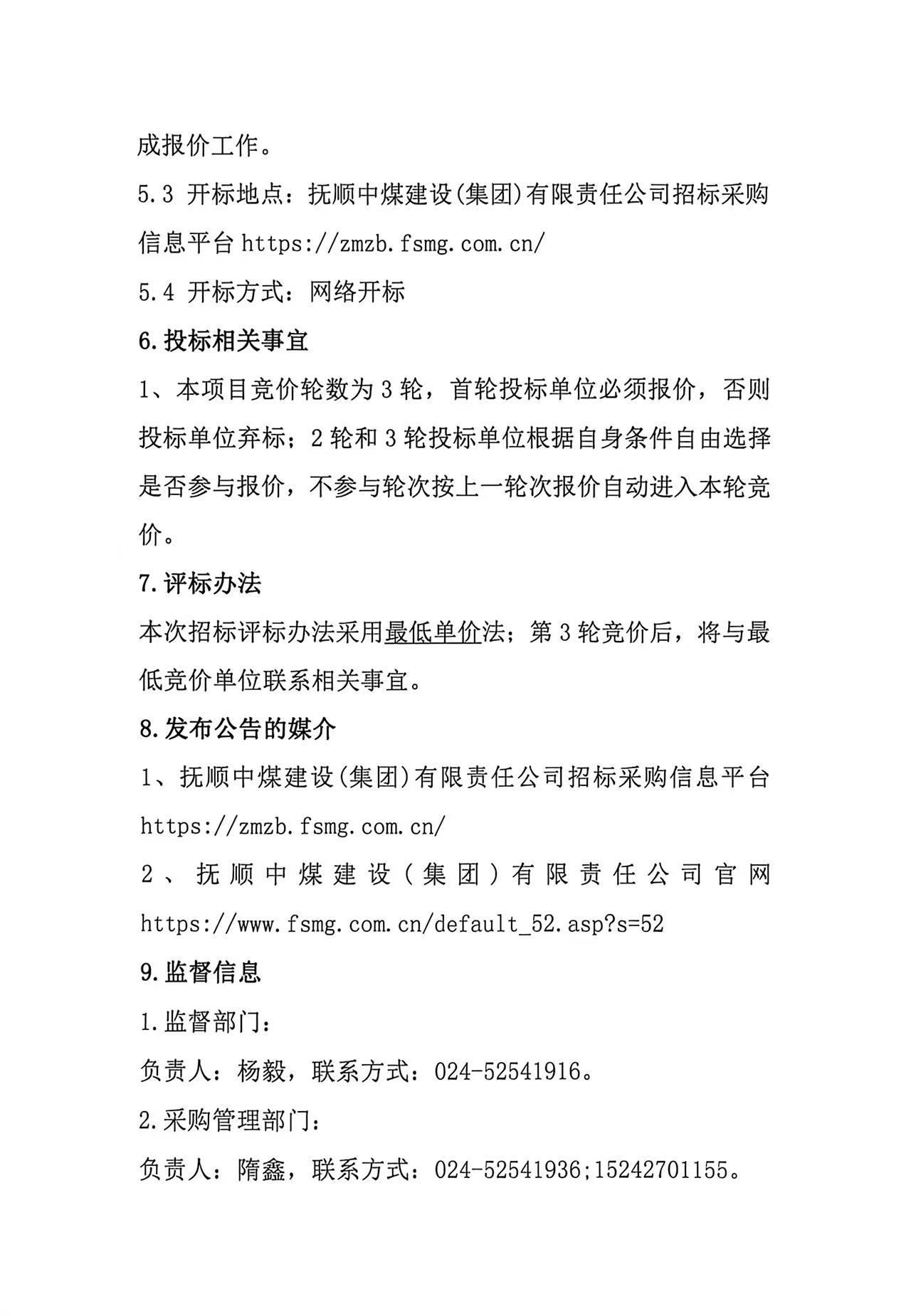 成报价工作。

5.3 开标地点：抚顺中煤建设(集团)有限责任公司招标采购信息平台 https://zmzb.fsmg.com.cn/

5.4 开标方式：网络开标

6.投标相关事宜

1、本项目竞价轮数为 3 轮，首轮投标单位必须报价，否则投标单位弃标；2 轮和 3 轮投标单位根据自身条件自由选择是否参与报价，不参与轮次按上一轮次报价自动进入本轮竞价。

7.评标办法

本次招标评标办法采用最低单价法；第 3 轮竞价后，将与最低竞价单位联系相关事宜。

8.发布公告的媒介

1、抚顺中煤建设(集团)有限责任公司招标采购信息平台 https://zmzb.fsmg.com.cn/

2、抚顺中煤建设（集团）有限责任公司官网 https://www.fsmg.com.cn/default_52.asp?s=52

9.监督信息

1.监督部门：

负责人：杨毅，联系方式：024-52541916。

2.采购管理部门：

负责人：隋鑫，联系方式：024-52541936;15242701155。